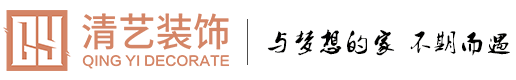 清艺装饰
QING YI DECORATE
与梦想的家 不期而遇